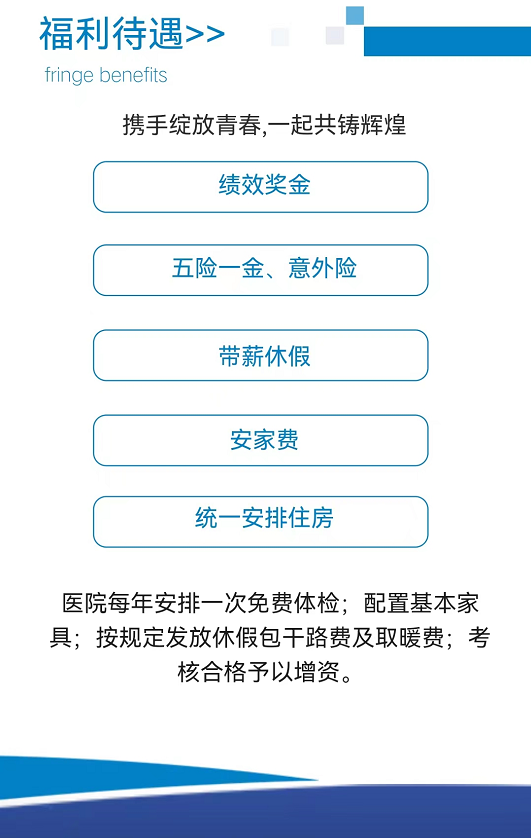 福利待遇>>

fringe benefits

携手绽放青春,一起共铸辉煌

绩效奖金

五险一金、意外险

带薪休假

安家费

统一安排住房

医院每年安排一次免费体检；配置基本家具；按规定发放休假包干路费及取暖费；考核合格予以增资。